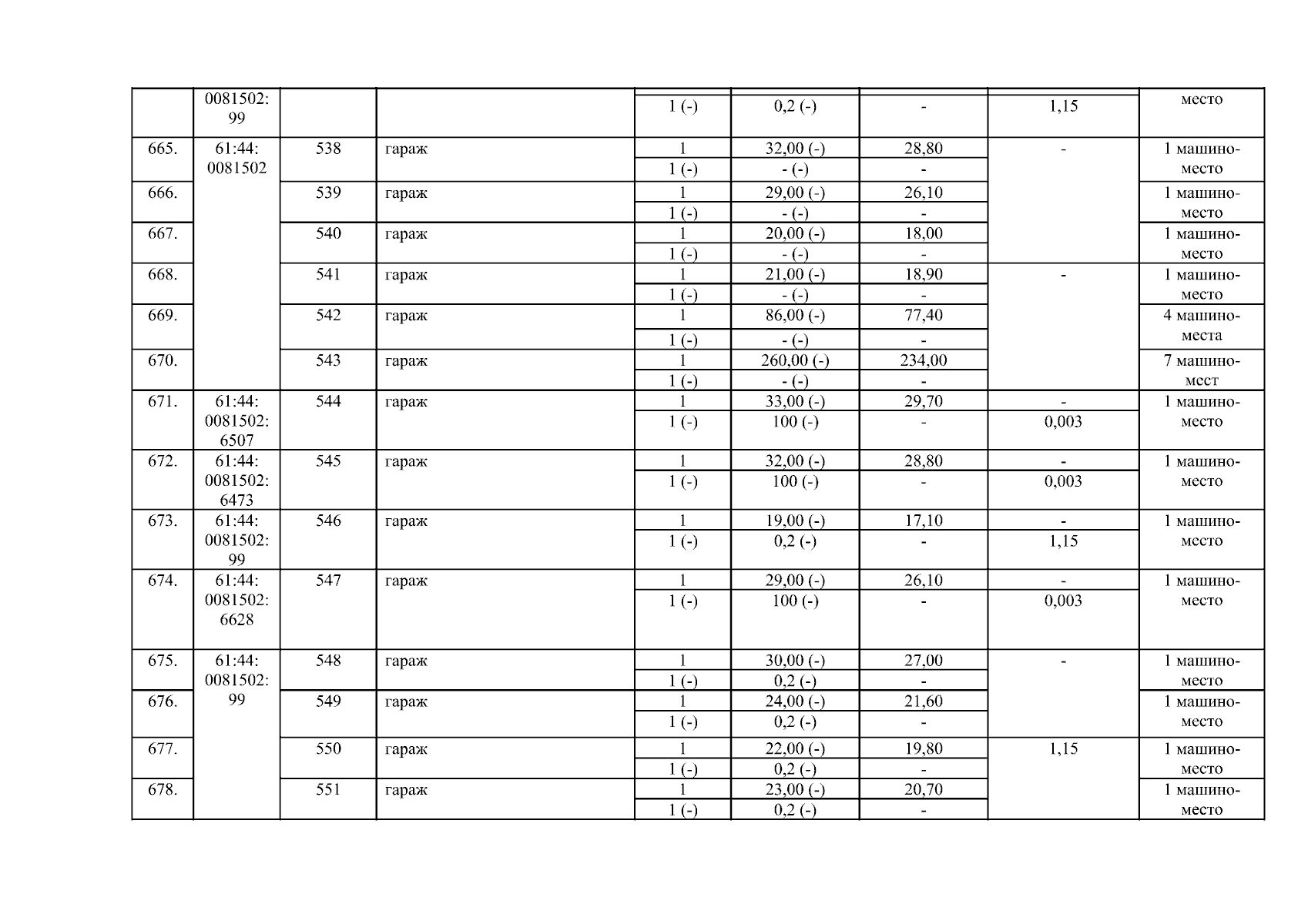 |  | 0081502: 99 |  |  | 1 (-) | 0,2 (-) | - | 1,15 | место |
|---|---|---|---|---|---|---|---|---|
| 665. | 61:44: 0081502 | 538 | гараж | 1 | 32,00 (-) | 28,80 | - | 1 машино-место |
|  |  |  |  | 1 (-) | - (-) | - |  |  |
| 666. |  | 539 | гараж | 1 | 29,00 (-) | 26,10 |  | 1 машино-место |
|  |  |  |  | 1 (-) | - (-) | - |  |  |
| 667. |  | 540 | гараж | 1 | 20,00 (-) | 18,00 |  | 1 машино-место |
|  |  |  |  | 1 (-) | - (-) | - |  |  |
| 668. |  | 541 | гараж | 1 | 21,00 (-) | 18,90 | - | 1 машино-место |
|  |  |  |  | 1 (-) | - (-) | - |  |  |
| 669. |  | 542 | гараж | 1 | 86,00 (-) | 77,40 |  | 4 машино-места |
|  |  |  |  | 1 (-) | - (-) | - |  |  |
| 670. |  | 543 | гараж | 1 | 260,00 (-) | 234,00 |  | 7 машино-мест |
|  |  |  |  | 1 (-) | - (-) | - |  |  |
| 671. | 61:44: 0081502: 6507 | 544 | гараж | 1 | 33,00 (-) | 29,70 | - | 1 машино-место |
|  |  |  |  | 1 (-) | 100 (-) | - | 0,003 |  |
| 672. | 61:44: 0081502: 6473 | 545 | гараж | 1 | 32,00 (-) | 28,80 | - | 1 машино-место |
|  |  |  |  | 1 (-) | 100 (-) | - | 0,003 |  |
| 673. | 61:44: 0081502: 99 | 546 | гараж | 1 | 19,00 (-) | 17,10 | - | 1 машино-место |
|  |  |  |  | 1 (-) | 0,2 (-) | - | 1,15 |  |
| 674. | 61:44: 0081502: 6628 | 547 | гараж | 1 | 29,00 (-) | 26,10 | - | 1 машино-место |
|  |  |  |  | 1 (-) | 100 (-) | - | 0,003 |  |
| 675. | 61:44: 0081502: 99 | 548 | гараж | 1 | 30,00 (-) | 27,00 | - | 1 машино-место |
|  |  |  |  | 1 (-) | 0,2 (-) | - |  |  |
| 676. |  | 549 | гараж | 1 | 24,00 (-) | 21,60 |  | 1 машино-место |
|  |  |  |  | 1 (-) | 0,2 (-) | - |  |  |
| 677. |  | 550 | гараж | 1 | 22,00 (-) | 19,80 | 1,15 | 1 машино-место |
|  |  |  |  | 1 (-) | 0,2 (-) | - |  |  |
| 678. |  | 551 | гараж | 1 | 23,00 (-) | 20,70 |  | 1 машино-место |
|  |  |  |  | 1 (-) | 0,2 (-) | - |  |  |